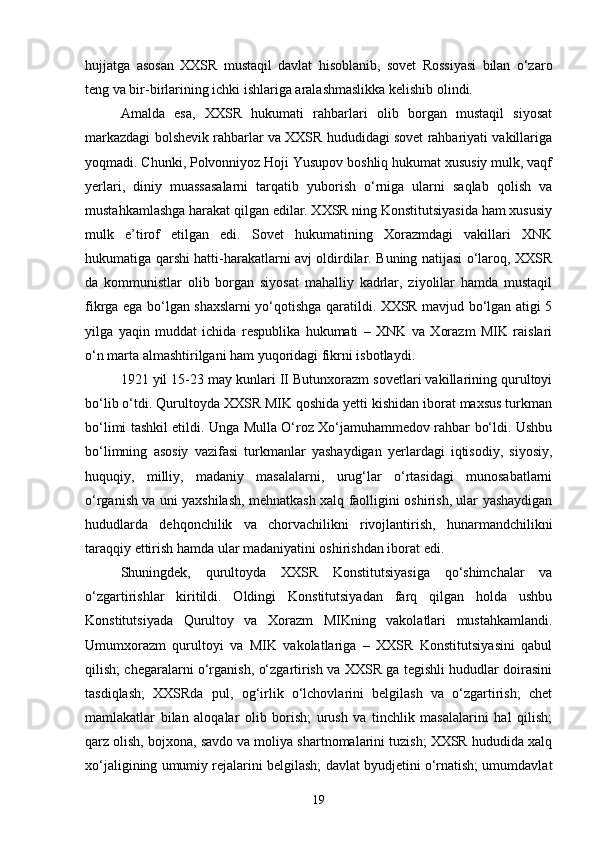 hujjatga asosan XXSR mustaqil davlat hisoblanib, sovet Rossiyasi bilan o‘zaro teng va bir-birlarining ichki ishlariga aralashmaslikka kelishib olindi.

Amalda esa, XXSR hukumati rahbarlari olib borgan mustaqil siyosat markazdagi bolshevik rahbarlar va XXSR hududidagi sovet rahbariyati vakillariga yoqmadi. Chunki, Polvonniyoz Hoji Yusupov boshliq hukumat xususiy mulk, vaqf yerlari, diniy muassasalarni tarqatib yuborish o‘rniga ularni saqlab qolish va mustahkamlashga harakat qilgan edilar. XXSR ning Konstitutsiyasida ham xususiy mulk e’tirof etilgan edi. Sovet hukumatining Xorazmdagi vakillari XNK hukumatiga qarshi hatti-harakatlarni avj oldirdilar. Buning natijasi o‘laroq, XXSR da kommunistlar olib borgan siyosat mahalliy kadrlar, ziyolilar hamda mustaqil fikrga ega bo‘lgan shaxslarni yo‘qotishga qaratildi. XXSR mavjud bo‘lgan atigi 5 yilga yaqin muddat ichida respublika hukumati – XNK va Xorazm MIK raislari o‘n marta almashtirilgani ham yuqoridagi fikrni isbotlaydi.

1921 yil 15-23 may kunlari II Butunxorazm sovetlari vakillarining qurultoyi bo‘lib o‘tdi. Qurultoyda XXSR MIK qoshida yetti kishidan iborat maxsus turkman bo‘limi tashkil etildi. Unga Mulla O‘roz Xo‘jamuhammedov rahbar bo‘ldi. Ushbu bo‘limning asosiy vazifasi turkmanlar yashaydigan yerlardagi iqtisodiy, siyosiy, huquqiy, milliy, madaniy masalalarni, urug‘lar o‘rtasidagi munosabatlarni o‘rganish va uni yaxshilash, mehnatkash xalq faolligini oshirish, ular yashaydigan hududlarda dehqonchilik va chorvachilikni rivojlantirish, hunarmandchilikni taraqqiy ettirish hamda ular madaniyatini oshirishdan iborat edi.

Shuningdek, qurultoyda XXSR Konstitutsiyasiga qo‘shimchalar va o‘zgartirishlar kiritildi. Oldingi Konstitutsiyadan farq qilgan holda ushbu Konstitutsiyada Qurultoy va Xorazm MIKning vakolatlari mustahkamlandi. Umumxorazm qurultoyi va MIK vakolatlariga – XXSR Konstitutsiyasini qabul qilish; chegaralarni o‘rganish, o‘zgartirish va XXSR ga tegishli hududlar doirasini tasdiqlash; XXSRda pul, og‘irlik o‘lchovlarini belgilash va o‘zgartirish; chet mamlakatlar bilan aloqalar olib borish; urush va tinchlik masalalarini hal qilish; qarz olish, bojxona, savdo va moliya shartnomalarini tuzish; XXSR hududida xalq xo‘jaligining umumiy rejalarini belgilash; davlat byudjetini o‘rnatish; umumdavlat

19